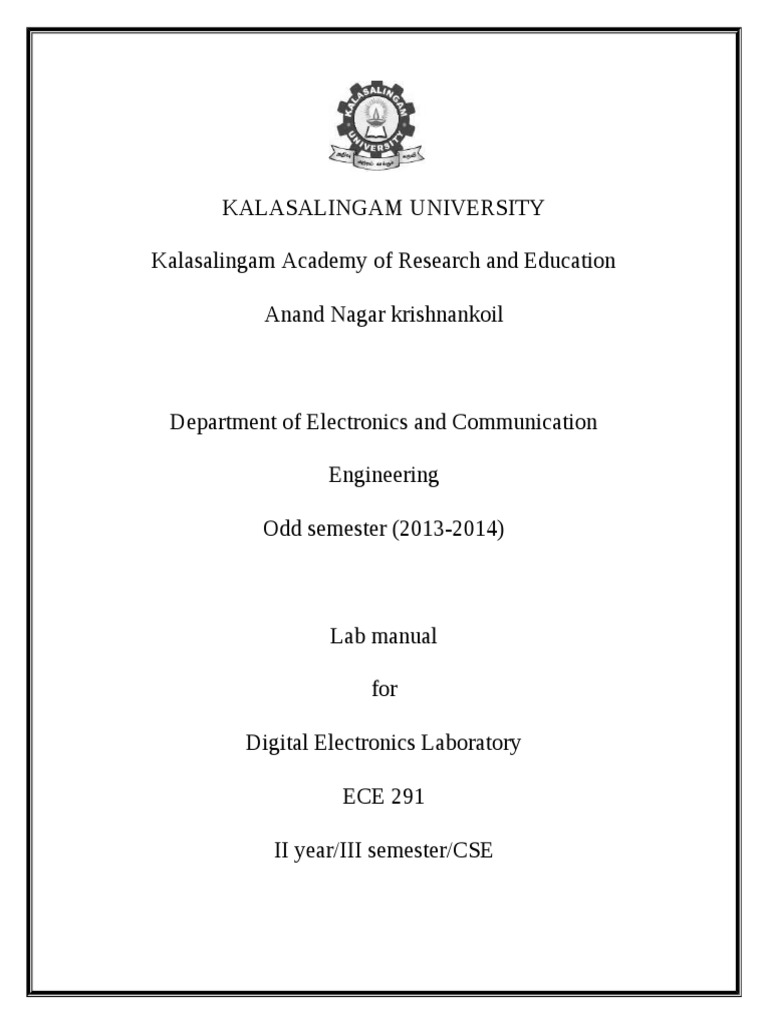 KALASALINGAM UNIVERSITY

KALASALINGAM UNIVERSITY

Kalasalingam Academy of Research and Education

Anand Nagar krishnankoil

Department of Electronics and Communication

Engineering

Odd semester (2013-2014)

Lab manual

for

Digital Electronics Laboratory

ECE 291

II year/III semester/CSE